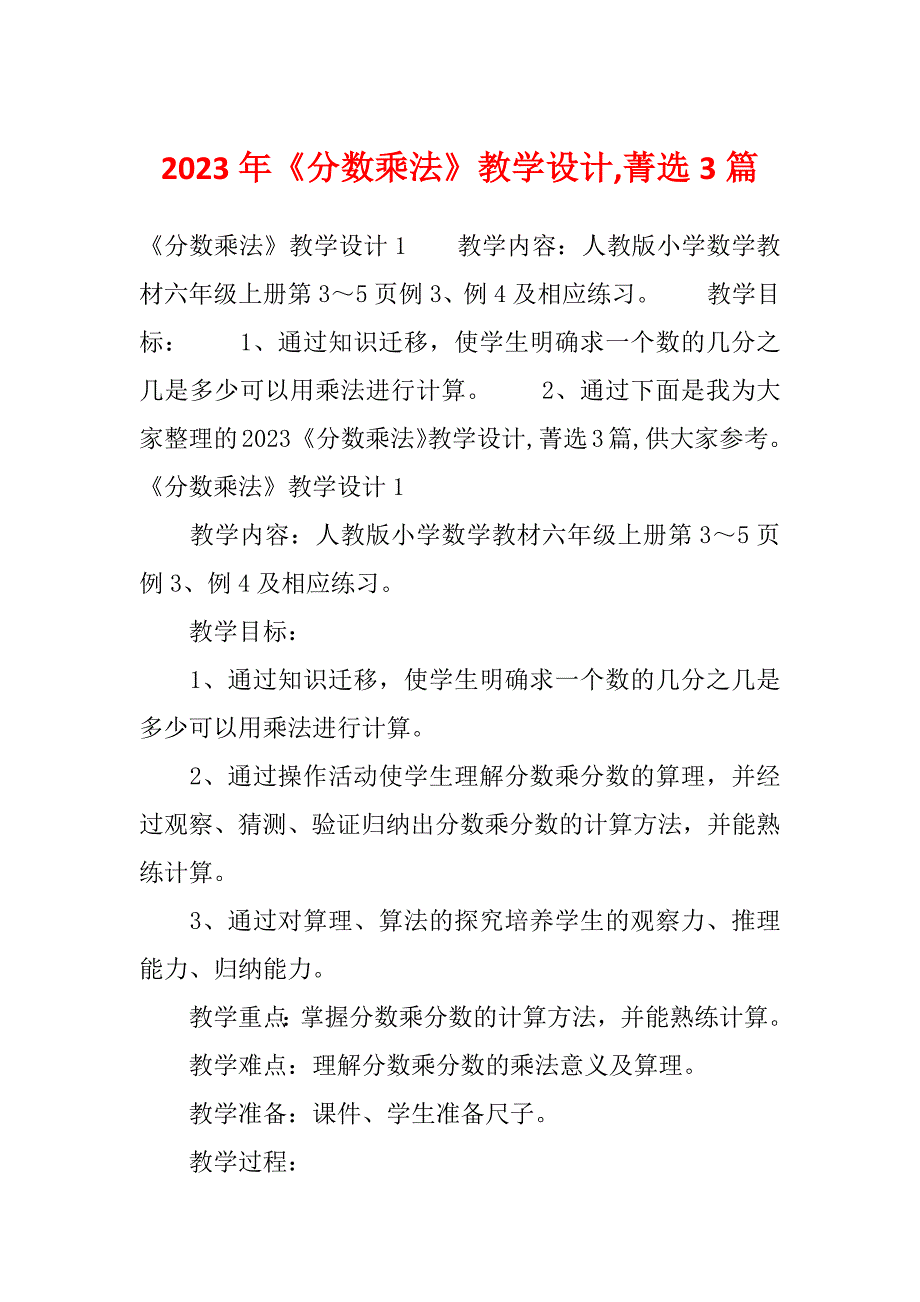 2023年《分数乘法》教学设计,菁选3篇

《分数乘法》教学设计1　　教学内容：人教版小学数学教材六年级上册第3～5页例3、例4及相应练习。　　教学目标：　　1、通过知识迁移，使学生明确求一个数的几分之几是多少可以用乘法进行计算。　　2、通过下面是我为大家整理的2023《分数乘法》教学设计,菁选3篇,供大家参考。

《分数乘法》教学设计1

教学内容：人教版小学数学教材六年级上册第3～5页例3、例4及相应练习。

教学目标：

1、通过知识迁移，使学生明确求一个数的几分之几是多少可以用乘法进行计算。

2、通过操作活动使学生理解分数乘分数的算理，并经过观察、猜测、验证归纳出分数乘分数的计算方法，并能熟练计算。

3、通过对算理、算法的探究培养学生的观察力、推理能力、归纳能力。

教学重点：掌握分数乘分数的计算方法，并能熟练计算。

教学难点：理解分数乘分数的乘法意义及算理。

教学准备：课件、学生准备尺子。

教学过程：